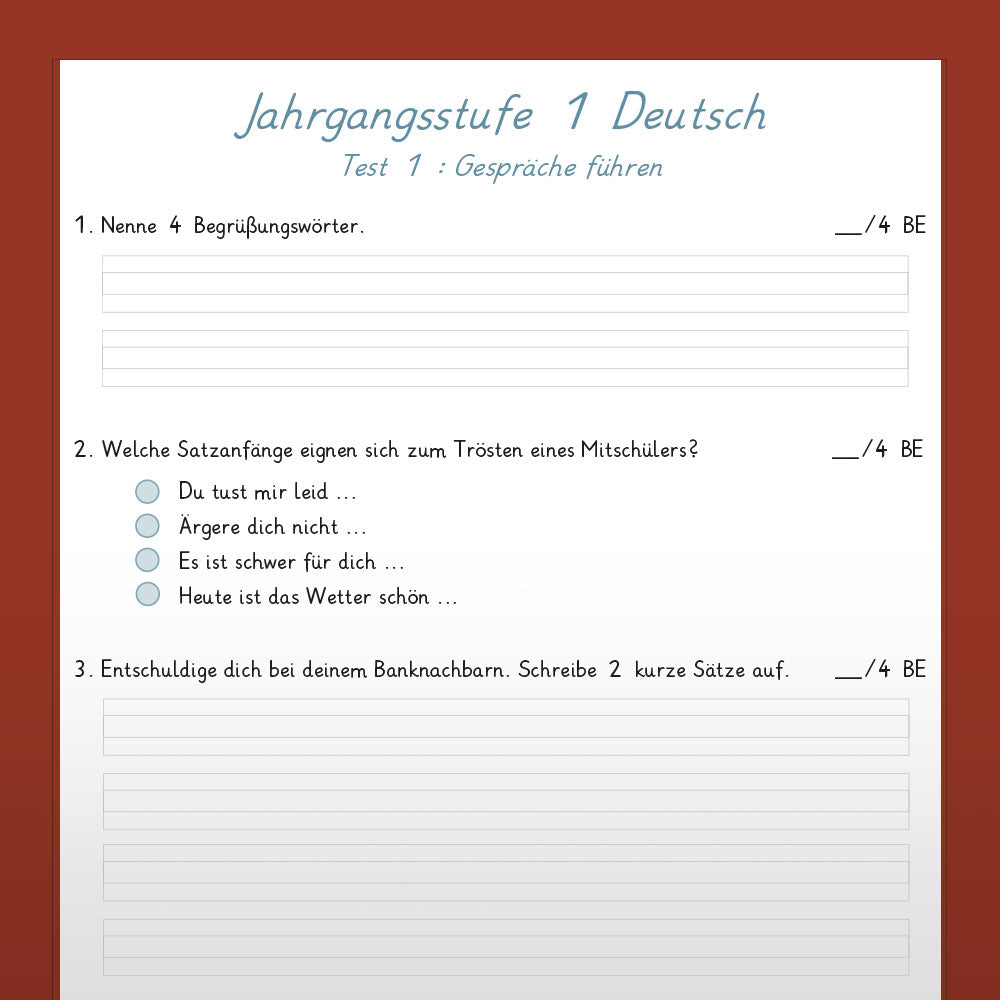 Jahrgangsstufe 1 Deutsch
Test 1 : Gespräche führen

1. Nenne 4 Begrüßungswörter. __/4 BE

2. Welche Satzanfänge eignen sich zum Trösten eines Mitschülers? __/4 BE

Du tust mir leid …
Ärgere dich nicht …
Es ist schwer für dich …
Heute ist das Wetter schön …

3. Entschuldige dich bei deinem Banknachbarn. Schreibe 2 kurze Sätze auf. __/4 BE